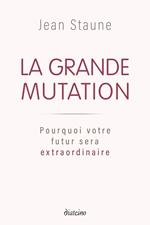 Jean Staune

LA GRANDE MUTATION

Pourquoi votre futur sera extraordinaire

diateino